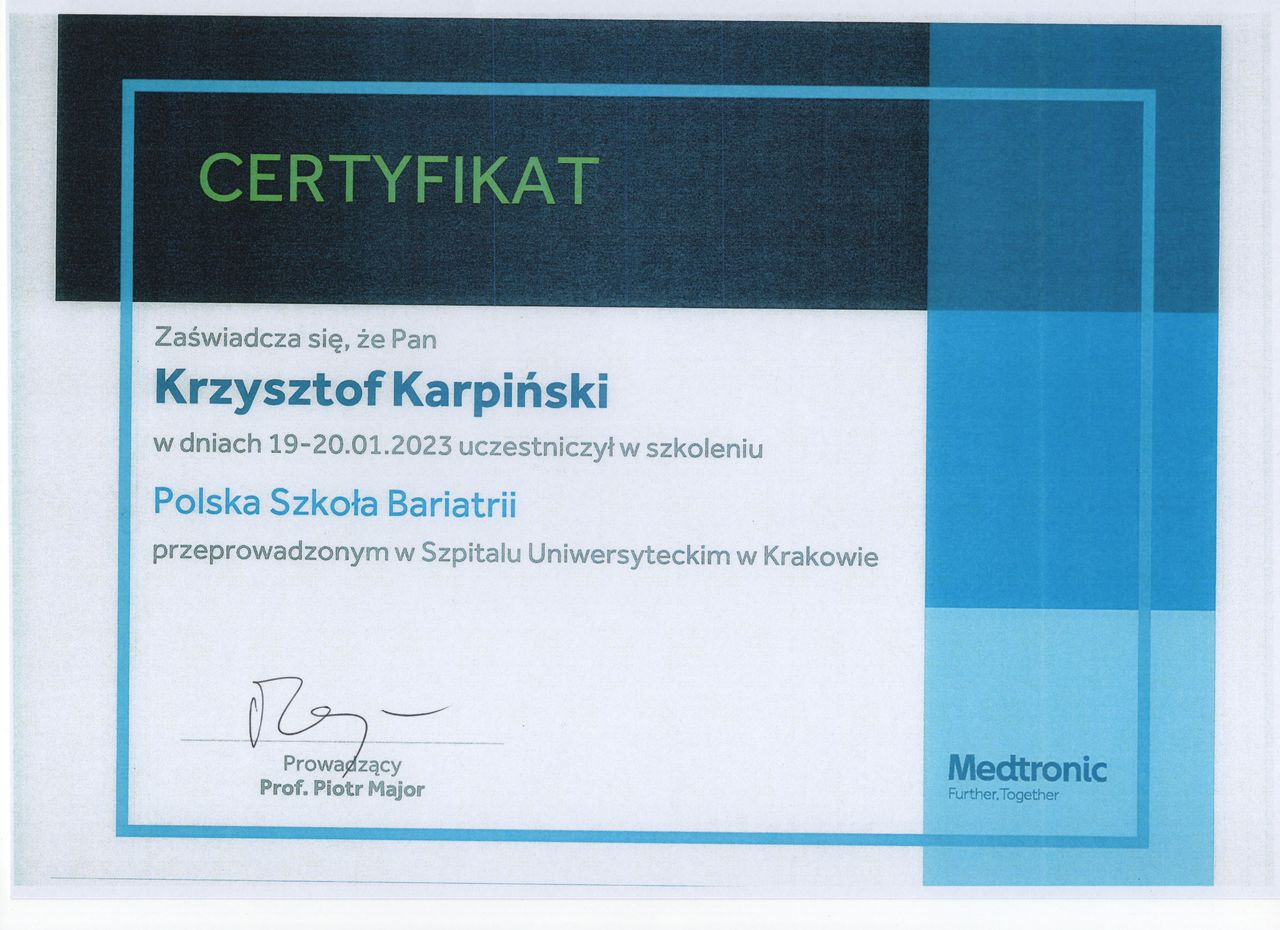 CERTYFIKAT

Zaświadcza się, że Pan

Krzysztof Karpiński

w dniach 19-20.01.2023 uczestniczył w szkoleniu

Polska Szkoła Bariatrii

przeprowadzonym w Szpitalu Uniwersyteckim w Krakowie

Prowadzący
Prof. Piotr Major

Medtronic
Further, Together